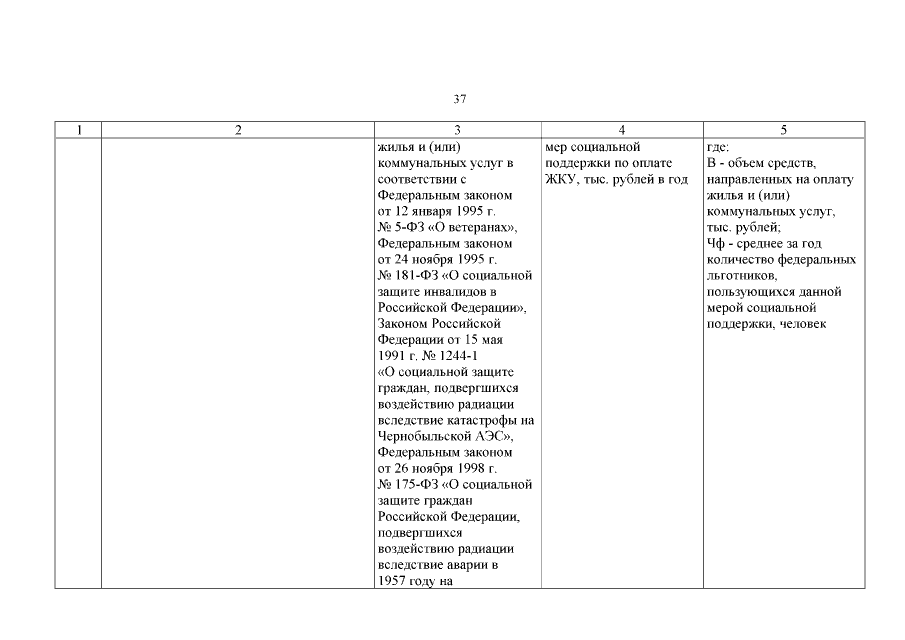 37

| 1 | 2 | 3 | 4 | 5 |
|---|---|---|---|---|
|  |  | жилья и (или) коммунальных услуг в соответствии с Федеральным законом от 12 января 1995 г. № 5-ФЗ «О ветеранах», Федеральным законом от 24 ноября 1995 г. № 181-ФЗ «О социальной защите инвалидов в Российской Федерации», Законом Российской Федерации от 15 мая 1991 г. № 1244-1 «О социальной защите граждан, подвергшихся воздействию радиации вследствие катастрофы на Чернобыльской АЭС», Федеральным законом от 26 ноября 1998 г. № 175-ФЗ «О социальной защите граждан Российской Федерации, подвергшихся воздействию радиации вследствие аварии в 1957 году на | мер социальной поддержки по оплате ЖКУ, тыс. рублей в год | где: В - объем средств, направленных на оплату жилья и (или) коммунальных услуг, тыс. рублей; Чф - среднее за год количество федеральных льготников, пользующихся данной мерой социальной поддержки, человек |